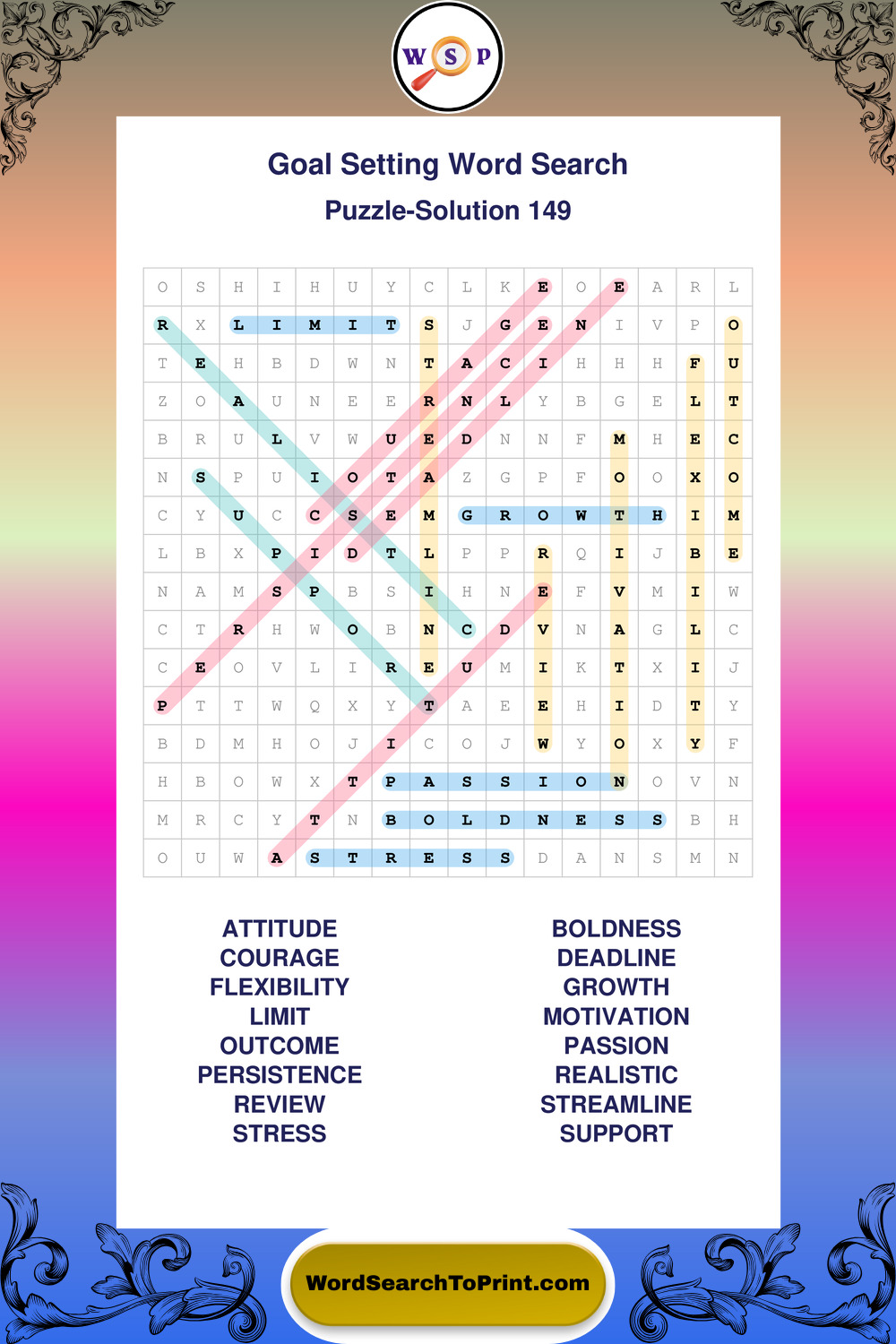 W S P

Goal Setting Word Search

Puzzle-Solution 149

| O | S | H | I | H | U | Y | C | L | K | E | O | E | A | R | L |
|---|---|---|---|---|---|---|---|---|---|---|---|---|---|---|---|
| R | X | L | I | M | I | T | S | J | G | E | N | I | V | P | O |
| T | E | H | B | D | W | N | T | A | C | I | H | H | H | F | U |
| Z | O | A | U | N | E | E | R | N | L | Y | B | G | E | L | T |
| B | R | U | L | V | W | U | E | D | N | N | F | M | H | E | C |
| N | S | P | U | I | O | T | A | Z | G | P | F | O | O | X | O |
| C | Y | U | C | C | S | E | M | G | R | O | W | T | H | I | M |
| L | B | X | P | I | D | T | L | P | P | R | Q | I | J | B | E |
| N | A | M | S | P | B | S | I | H | N | E | F | V | M | I | W |
| C | T | R | H | W | O | B | N | C | D | V | N | A | G | L | C |
| C | E | O | V | L | I | R | E | U | M | I | K | T | X | I | J |
| P | T | T | W | Q | X | Y | T | A | E | E | H | I | D | T | Y |
| B | D | M | H | O | J | I | C | O | J | W | Y | O | X | Y | F |
| H | B | O | W | X | T | P | A | S | S | I | O | N | O | V | N |
| M | R | C | Y | T | N | B | O | L | D | N | E | S | S | B | H |
| O | U | W | A | S | T | R | E | S | S | D | A | N | S | M | N |

ATTITUDE
COURAGE
FLEXIBILITY
LIMIT
OUTCOME
PERSISTENCE
REVIEW
STRESS

BOLDNESS
DEADLINE
GROWTH
MOTIVATION
PASSION
REALISTIC
STREAMLINE
SUPPORT

WordSearchToPrint.com